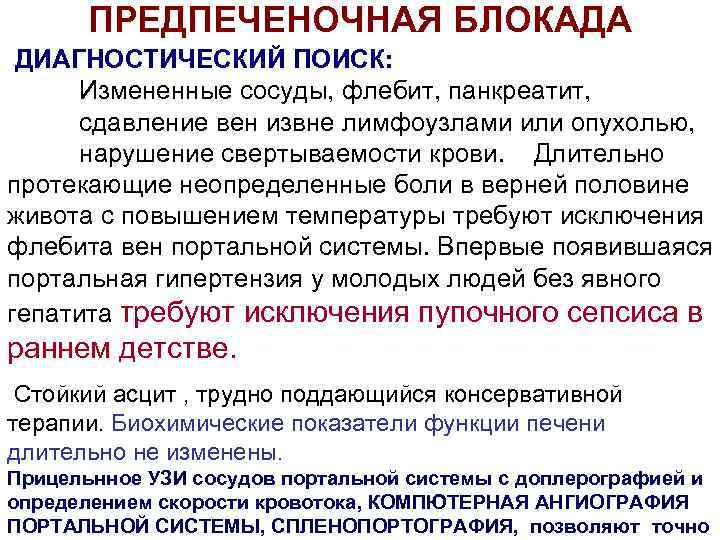 ПРЕДПЕЧЕНОЧНАЯ БЛОКАДА

ДИАГНОСТИЧЕСКИЙ ПОИСК:

Измененные сосуды, флебит, панкреатит, сдавление вен извне лимфоузлами или опухолью, нарушение свертываемости крови. Длительно протекающие неопределенные боли в верней половине живота с повышением температуры требуют исключения флебита вен портальной системы. Впервые появившаяся портальная гипертензия у молодых людей без явного гепатита требуют исключения пупочного сепсиса в раннем детстве.

Стойкий асцит , трудно поддающийся консервативной терапии. Биохимические показатели функции печени длительно не изменены.

Прицельнное УЗИ сосудов портальной системы с доплерографией и определением скорости кровотока, КОМПЮТЕРНАЯ АНГИОГРАФИЯ ПОРТАЛЬНОЙ СИСТЕМЫ, СПЛЕНОПОРТОГРАФИЯ, позволяют точно